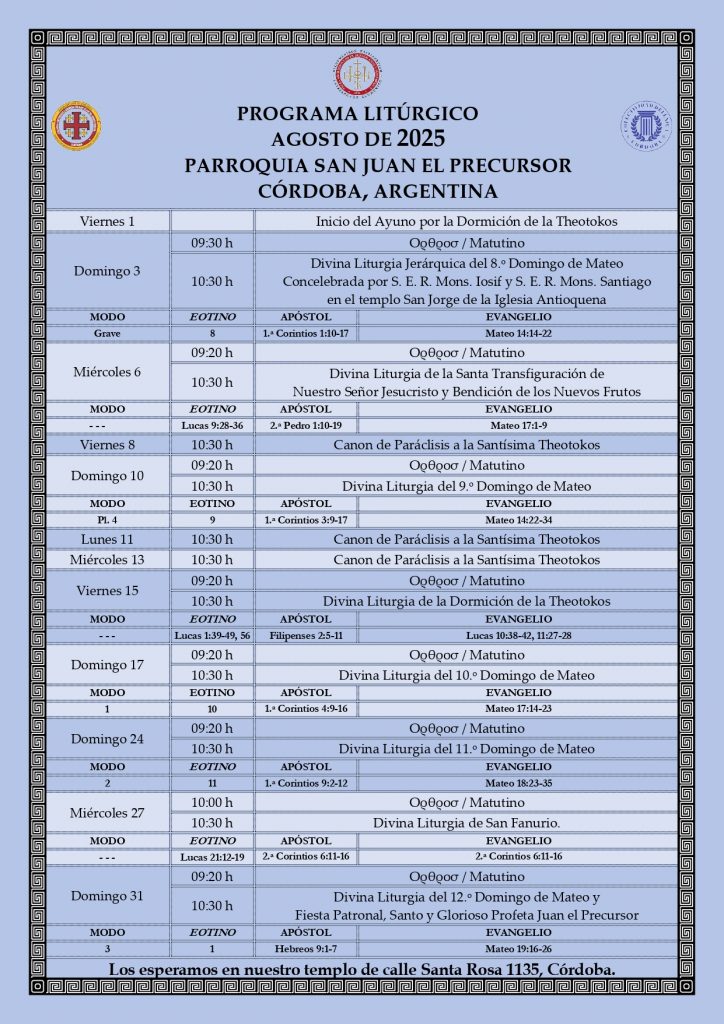 PROGRAMA LITÚRGICO
AGOSTO DE 2025
PARROQUIA SAN JUAN EL PRECURSOR
CÓRDOBA, ARGENTINA

| Viernes 1 | | Inicio del Ayuno por la Dormición de la Theotokos | |
|---|---|---|---|
| Domingo 3 | 09:30 h | Ορθροσ / Matutino | |
| | 10:30 h | Divina Liturgia Jerárquica del 8.º Domingo de Mateo Concelebrada por S. E. R. Mons. Iosif y S. E. R. Mons. Santiago en el templo San Jorge de la Iglesia Antioquena | |
| MODO | EOTINO | APÓSTOL | EVANGELIO |
| Grave | 8 | 1.ª Corintios 1:10-17 | Mateo 14:14-22 |
| Miércoles 6 | 09:20 h | Ορθροσ / Matutino | |
| | 10:30 h | Divina Liturgia de la Santa Transfiguración de Nuestro Señor Jesucristo y Bendición de los Nuevos Frutos | |
| MODO | EOTINO | APÓSTOL | EVANGELIO |
| - - - | Lucas 9:28-36 | 2.ª Pedro 1:10-19 | Mateo 17:1-9 |
| Viernes 8 | 10:30 h | Canon de Paráclisis a la Santísima Theotokos | |
| Domingo 10 | 09:20 h | Ορθροσ / Matutino | |
| | 10:30 h | Divina Liturgia del 9.º Domingo de Mateo | |
| MODO | EOTINO | APÓSTOL | EVANGELIO |
| Pl. 4 | 9 | 1.ª Corintios 3:9-17 | Mateo 14:22-34 |
| Lunes 11 | 10:30 h | Canon de Paráclisis a la Santísima Theotokos | |
| Miércoles 13 | 10:30 h | Canon de Paráclisis a la Santísima Theotokos | |
| Viernes 15 | 09:20 h | Ορθροσ / Matutino | |
| | 10:30 h | Divina Liturgia de la Dormición de la Theotokos | |
| MODO | EOTINO | APÓSTOL | EVANGELIO |
| - - - | Lucas 1:39-49, 56 | Filipenses 2:5-11 | Lucas 10:38-42, 11:27-28 |
| Domingo 17 | 09:20 h | Ορθροσ / Matutino | |
| | 10:30 h | Divina Liturgia del 10.º Domingo de Mateo | |
| MODO | EOTINO | APÓSTOL | EVANGELIO |
| 1 | 10 | 1.ª Corintios 4:9-16 | Mateo 17:14-23 |
| Domingo 24 | 09:20 h | Ορθροσ / Matutino | |
| | 10:30 h | Divina Liturgia del 11.º Domingo de Mateo | |
| MODO | EOTINO | APÓSTOL | EVANGELIO |
| 2 | 11 | 1.ª Corintios 9:2-12 | Mateo 18:23-35 |
| Miércoles 27 | 10:00 h | Ορθροσ / Matutino | |
| | 10:30 h | Divina Liturgia de San Fanurio. | |
| MODO | EOTINO | APÓSTOL | EVANGELIO |
| - - - | Lucas 21:12-19 | 2.ª Corintios 6:11-16 | 2.ª Corintios 6:11-16 |
| Domingo 31 | 09:20 h | Ορθροσ / Matutino | |
| | 10:30 h | Divina Liturgia del 12.º Domingo de Mateo y Fiesta Patronal, Santo y Glorioso Profeta Juan el Precursor | |
| MODO | EOTINO | APÓSTOL | EVANGELIO |
| 3 | 1 | Hebreos 9:1-7 | Mateo 19:16-26 |

Los esperamos en nuestro templo de calle Santa Rosa 1135, Córdoba.